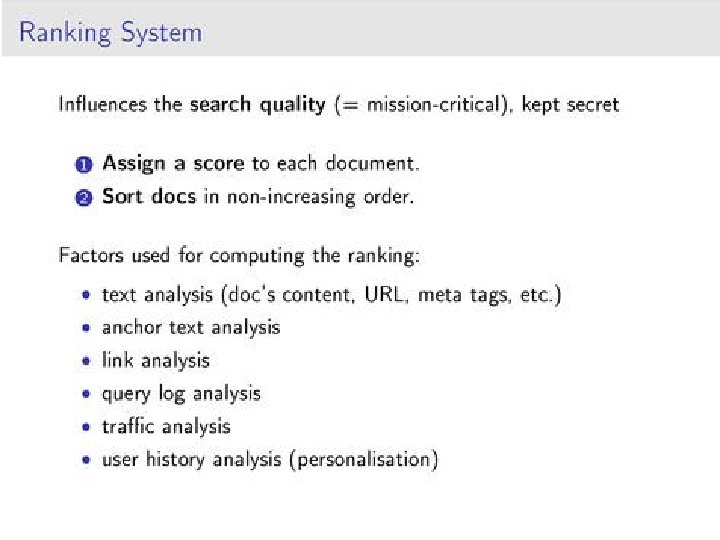 Ranking System

Influences the search quality (= mission-critical), kept secret

1 Assign a score to each document.
2 Sort docs in non-increasing order.

Factors used for computing the ranking:

• text analysis (doc's content, URL, meta tags, etc.)
• anchor text analysis
• link analysis
• query log analysis
• traffic analysis
• user history analysis (personalisation)